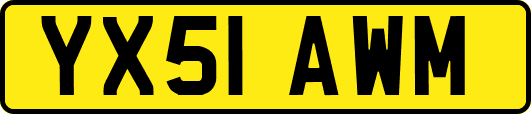 YX51 AWM